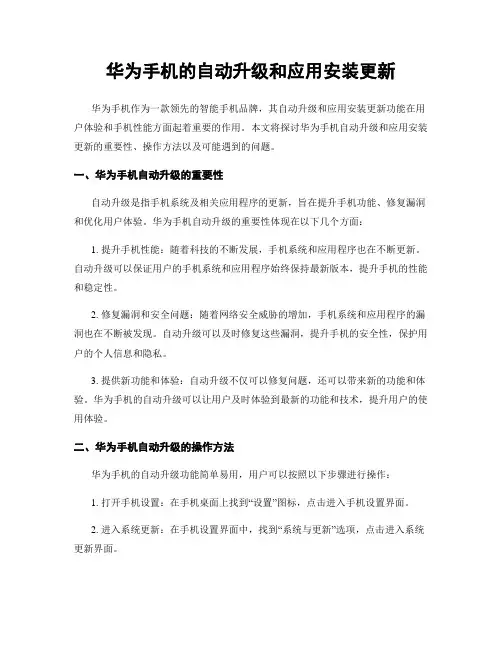 华为手机的自动升级和应用安装更新

华为手机作为一款领先的智能手机品牌，其自动升级和应用安装更新功能在用户体验和手机性能方面起着重要的作用。本文将探讨华为手机自动升级和应用安装更新的重要性、操作方法以及可能遇到的问题。

一、华为手机自动升级的重要性

自动升级是指手机系统及相关应用程序的更新，旨在提升手机功能、修复漏洞和优化用户体验。华为手机自动升级的重要性体现在以下几个方面：

1. 提升手机性能：随着科技的不断发展，手机系统和应用程序也在不断更新。自动升级可以保证用户的手机系统和应用程序始终保持最新版本，提升手机的性能和稳定性。

2. 修复漏洞和安全问题：随着网络安全威胁的增加，手机系统和应用程序的漏洞也在不断被发现。自动升级可以及时修复这些漏洞，提升手机的安全性，保护用户的个人信息和隐私。

3. 提供新功能和体验：自动升级不仅可以修复问题，还可以带来新的功能和体验。华为手机的自动升级可以让用户及时体验到最新的功能和技术，提升用户的使用体验。

二、华为手机自动升级的操作方法

华为手机的自动升级功能简单易用，用户可以按照以下步骤进行操作：

1. 打开手机设置：在手机桌面上找到“设置”图标，点击进入手机设置界面。

2. 进入系统更新：在手机设置界面中，找到“系统与更新”选项，点击进入系统更新界面。